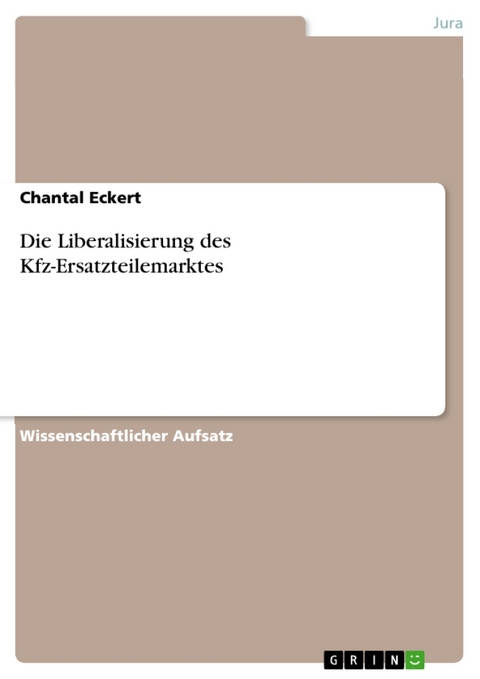 Jura

Chantal Eckert

Die Liberalisierung des Kfz-Ersatzteilemarktes

Wissenschaftlicher Aufsatz

GRIN